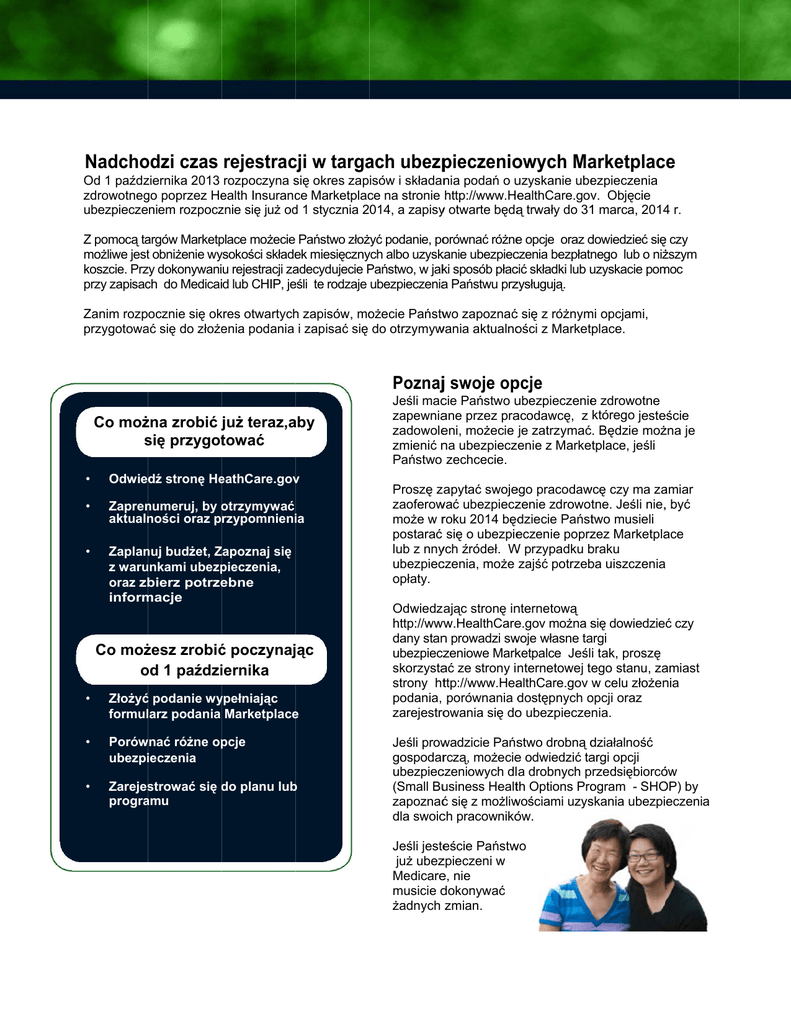 Nadchodzi czas rejestracji w targach ubezpieczeniowych Marketplace
Od 1 października 2013 rozpoczyna się okres zapisów i składania podań o uzyskanie ubezpieczenia zdrowotnego poprzez Health Insurance Marketplace na stronie http://www.HealthCare.gov. Objęcie ubezpieczeniem rozpocznie się już od 1 stycznia 2014, a zapisy otwarte będą trwały do 31 marca, 2014 r.

Z pomocą targów Marketplace możecie Państwo złożyć podanie, porównać różne opcje oraz dowiedzieć się czy możliwe jest obniżenie wysokości składek miesięcznych albo uzyskanie ubezpieczenia bezpłatnego lub o niższym koszcie. Przy dokonywaniu rejestracji zadecydujecie Państwo, w jaki sposób płacić składki lub uzyskacie pomoc przy zapisach do Medicaid lub CHIP, jeśli te rodzaje ubezpieczenia Państwu przysługują.

Zanim rozpocznie się okres otwartych zapisów, możecie Państwo zapoznać się z różnymi opcjami, przygotować się do złożenia podania i zapisać się do otrzymywania aktualności z Marketplace.

Co można zrobić już teraz,aby się przygotować

• Odwiedź stronę HeathCare.gov
• Zaprenumeruj, by otrzymywać aktualności oraz przypomnienia
• Zaplanuj budżet, Zapoznaj się z warunkami ubezpieczenia, oraz zbierz potrzebne informacje

Co możesz zrobić poczynając od 1 października

• Złożyć podanie wypełniając formularz podania Marketplace
• Porównać różne opcje ubezpieczenia
• Zarejestrować się do planu lub programu

Poznaj swoje opcje
Jeśli macie Państwo ubezpieczenie zdrowotne zapewniane przez pracodawcę, z którego jesteście zadowoleni, możecie je zatrzymać. Będzie można je zmienić na ubezpieczenie z Marketplace, jeśli Państwo zechcecie.

Proszę zapytać swojego pracodawcę czy ma zamiar zaoferować ubezpieczenie zdrowotne. Jeśli nie, być może w roku 2014 będziecie Państwo musieli postarać się o ubezpieczenie poprzez Marketplace lub z nnych źródeł. W przypadku braku ubezpieczenia, może zajść potrzeba uiszczenia opłaty.

Odwiedzając stronę internetową http://www.HealthCare.gov można się dowiedzieć czy dany stan prowadzi swoje własne targi ubezpieczeniowe Marketpalce Jeśli tak, proszę skorzystać ze strony internetowej tego stanu, zamiast strony http://www.HealthCare.gov w celu złożenia podania, porównania dostępnych opcji oraz zarejestrowania się do ubezpieczenia.

Jeśli prowadzicie Państwo drobną działalność gospodarczą, możecie odwiedzić targi opcji ubezpieczeniowych dla drobnych przedsiębiorców (Small Business Health Options Program - SHOP) by zapoznać się z możliwościami uzyskania ubezpieczenia dla swoich pracowników.

Jeśli jesteście Państwo już ubezpieczeni w Medicare, nie musicie dokonywać żadnych zmian.